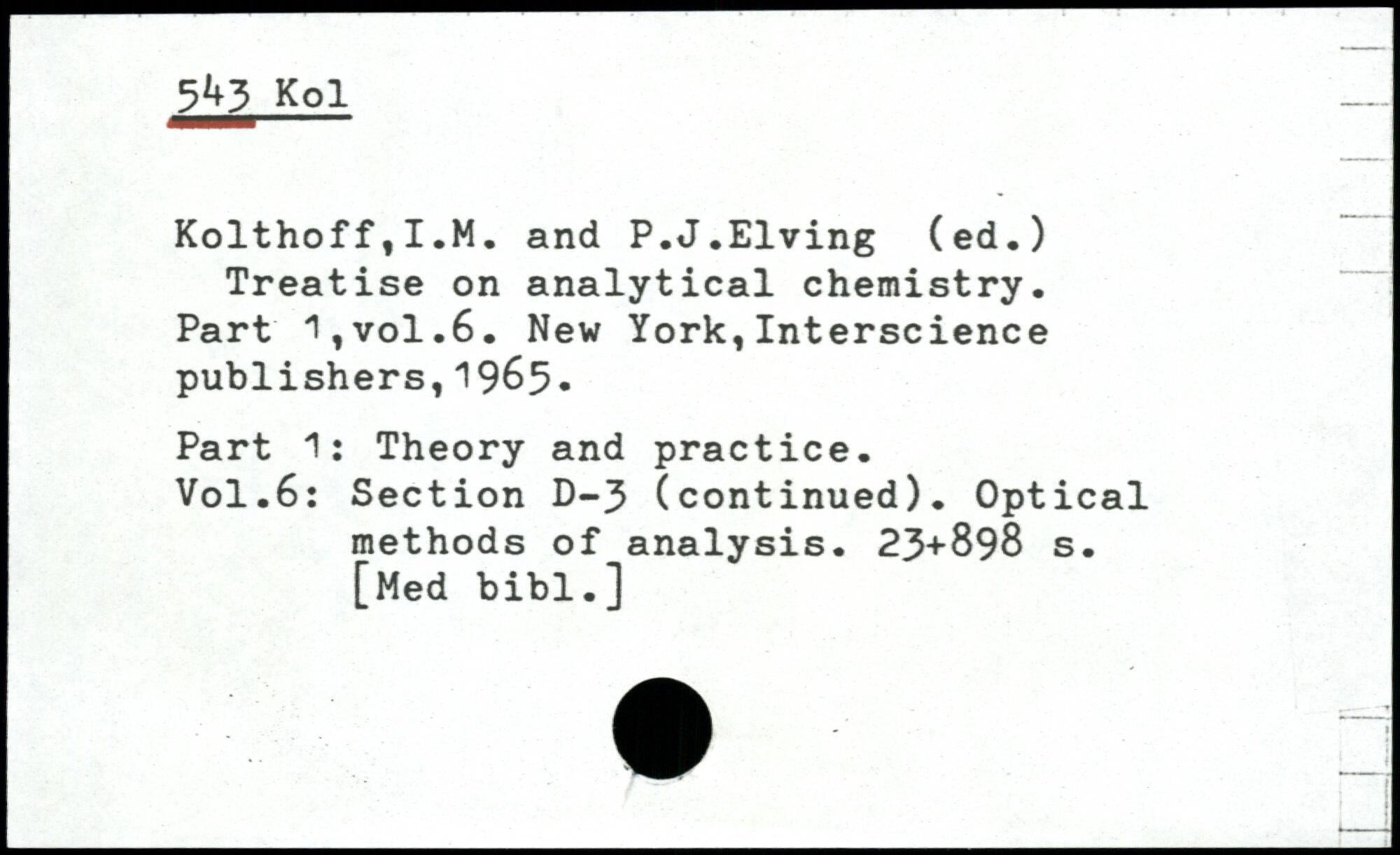 543 Kol

Kolthoff,I.M. and P.J.Elving (ed.) Treatise on analytical chemistry. Part 1,vol.6. New York,Interscience publishers,1965.

Part 1: Theory and practice.
Vol.6: Section D-3 (continued). Optical methods of analysis. 23+898 s. [Med bibl.]